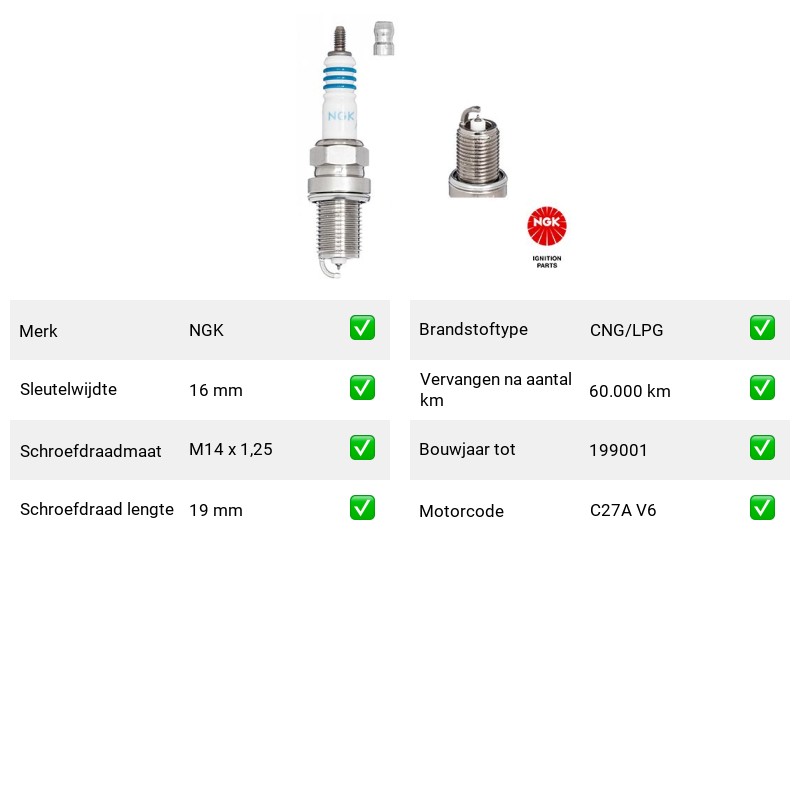 NGK

NGK

IGNITION
PARTS

Merk NGK ☑
Sleutelwijdte 16 mm ☑
Schroefdraadmaat M14 x 1,25 ☑
Schroefdraad lengte 19 mm ☑

Brandstoftype CNG/LPG ☑
Vervangen na aantal km 60.000 km ☑
Bouwjaar tot 199001 ☑
Motorcode C27A V6 ☑